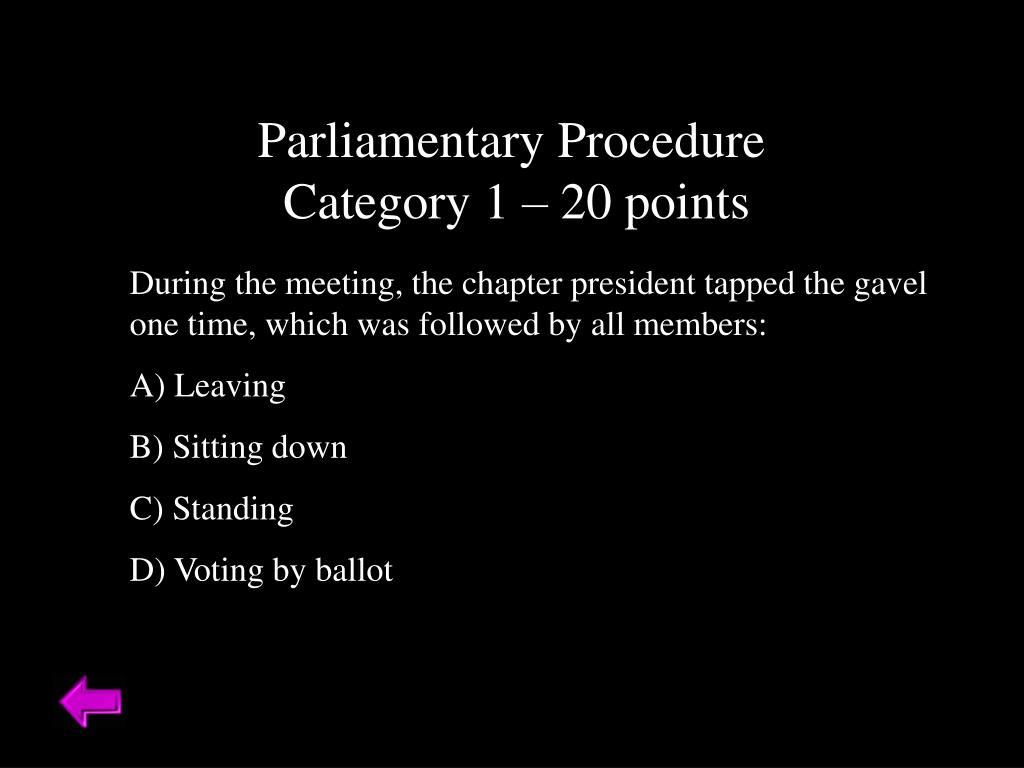 Parliamentary Procedure
Category 1 – 20 points

During the meeting, the chapter president tapped the gavel one time, which was followed by all members:

A) Leaving

B) Sitting down

C) Standing

D) Voting by ballot